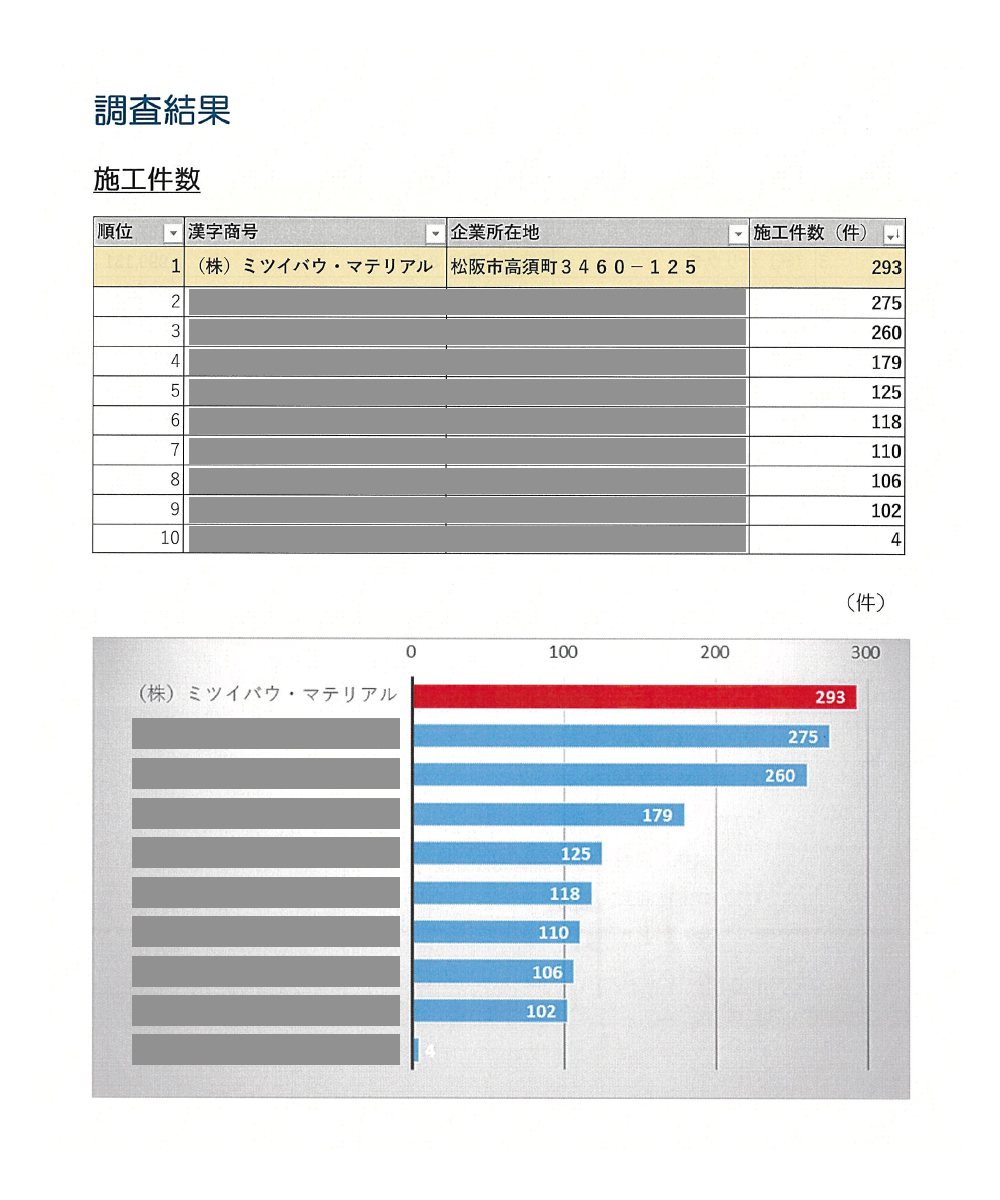 調査結果

施工件数

| 順位 | 漢字商号 | 企業所在地 | 施工件数（件） |
|---|---|---|---|
| 1 | （株）ミツイバウ・マテリアル | 松阪市高須町３４６０－１２５ | 293 |
| 2 | | | 275 |
| 3 | | | 260 |
| 4 | | | 179 |
| 5 | | | 125 |
| 6 | | | 118 |
| 7 | | | 110 |
| 8 | | | 106 |
| 9 | | | 102 |
| 10 | | | 4 |

（件）

0 100 200 300

（株）ミツイバウ・マテリアル 293
275
260
179
125
118
110
106
102
4